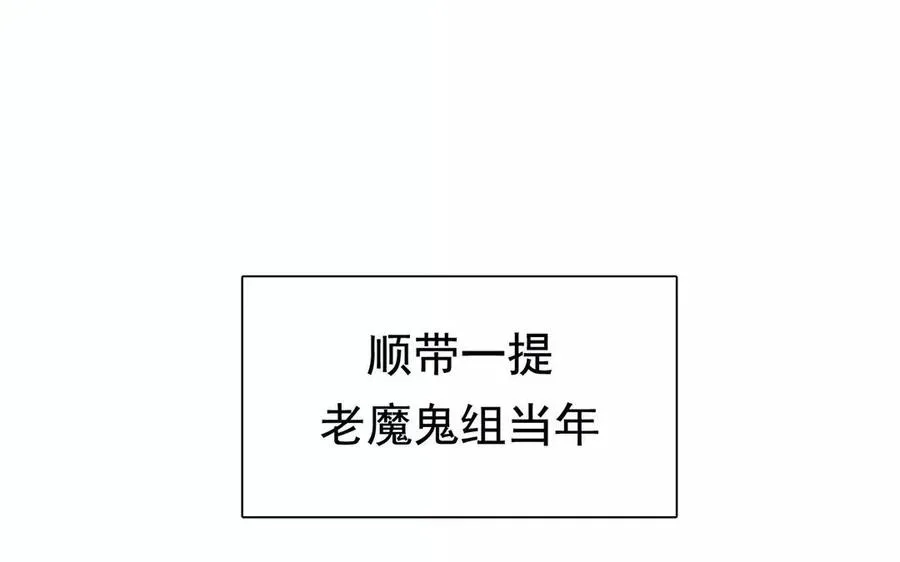 顺带一提
老魔鬼组当年